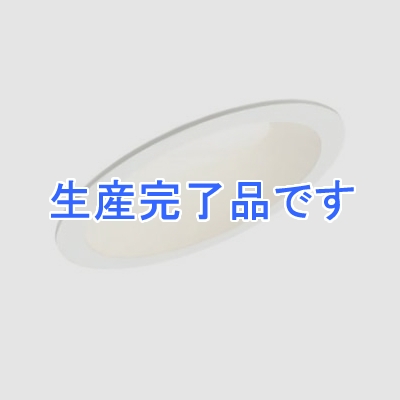 生産完了品です